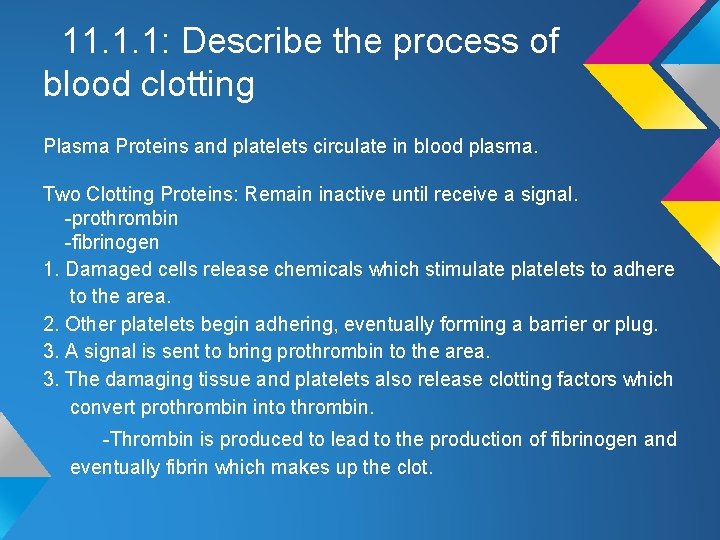 11.1.1: Describe the process of blood clotting

Plasma Proteins and platelets circulate in blood plasma.

Two Clotting Proteins: Remain inactive until receive a signal.
-prothrombin
-fibrinogen
1. Damaged cells release chemicals which stimulate platelets to adhere to the area.
2. Other platelets begin adhering, eventually forming a barrier or plug.
3. A signal is sent to bring prothrombin to the area.
3. The damaging tissue and platelets also release clotting factors which convert prothrombin into thrombin.
-Thrombin is produced to lead to the production of fibrinogen and eventually fibrin which makes up the clot.